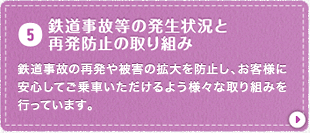 5 鉄道事故等の発生状況と再発防止の取り組み

鉄道事故の再発や被害の拡大を防止し、お客様に安心してご乗車いただけるよう様々な取り組みを行っています。